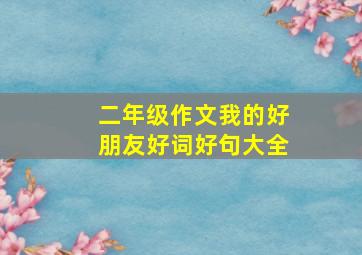 二年级作文我的好朋友好词好句大全